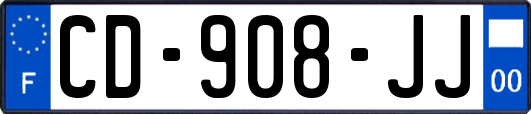 F
CD-908-JJ
00